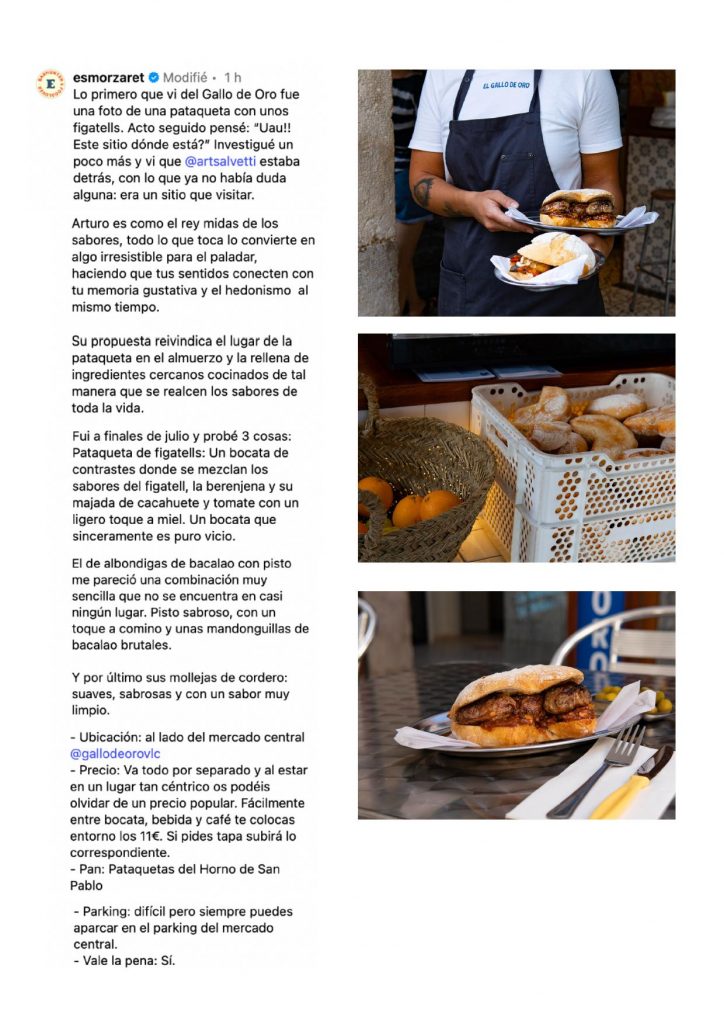 esmorzaret Modifié • 1 h
Lo primero que vi del Gallo de Oro fue una foto de una pataqueta con unos figatells. Acto seguido pensé: "Uau!! Este sitio dónde está?" Investigué un poco más y vi que @artsalvetti estaba detrás, con lo que ya no había duda alguna: era un sitio que visitar.

Arturo es como el rey midas de los sabores, todo lo que toca lo convierte en algo irresistible para el paladar, haciendo que tus sentidos conecten con tu memoria gustativa y el hedonismo al mismo tiempo.

Su propuesta reivindica el lugar de la pataqueta en el almuerzo y la rellena de ingredientes cercanos cocinados de tal manera que se realcen los sabores de toda la vida.

Fui a finales de julio y probé 3 cosas: Pataqueta de figatells: Un bocata de contrastes donde se mezclan los sabores del figatell, la berenjena y su majada de cacahuete y tomate con un ligero toque a miel. Un bocata que sinceramente es puro vicio.

El de albondigas de bacalao con pisto me pareció una combinación muy sencilla que no se encuentra en casi ningún lugar. Pisto sabroso, con un toque a comino y unas mandonguillas de bacalao brutales.

Y por último sus mollejas de cordero: suaves, sabrosas y con un sabor muy limpio.

- Ubicación: al lado del mercado central @gallodeorovlc
- Precio: Va todo por separado y al estar en un lugar tan céntrico os podéis olvidar de un precio popular. Fácilmente entre bocata, bebida y café te colocas entorno los 11€. Si pides tapa subirá lo correspondiente.
- Pan: Pataquetas del Horno de San Pablo

- Parking: difícil pero siempre puedes aparcar en el parking del mercado central.
- Vale la pena: Sí.

EL GALLO DE ORO

ORO